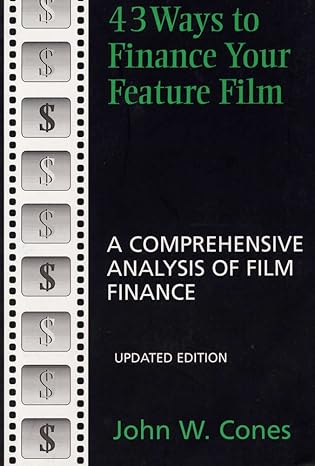 $
$
$
$
$
$
$
$
$

43 Ways to Finance Your Feature Film

A COMPREHENSIVE ANALYSIS OF FILM FINANCE

UPDATED EDITION

John W. Cones